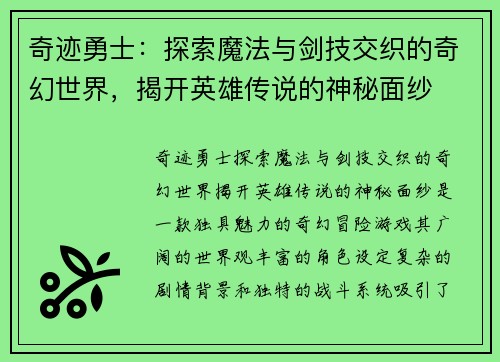 奇迹勇士：探索魔法与剑技交织的奇幻世界，揭开英雄传说的神秘面纱

奇迹勇士探索魔法与剑技交织的奇幻世界揭开英雄传说的神秘面纱是一款独具魅力的奇幻冒险游戏其广阔的世界观丰富的角色设定复杂的剧情背景和独特的战斗系统吸引了